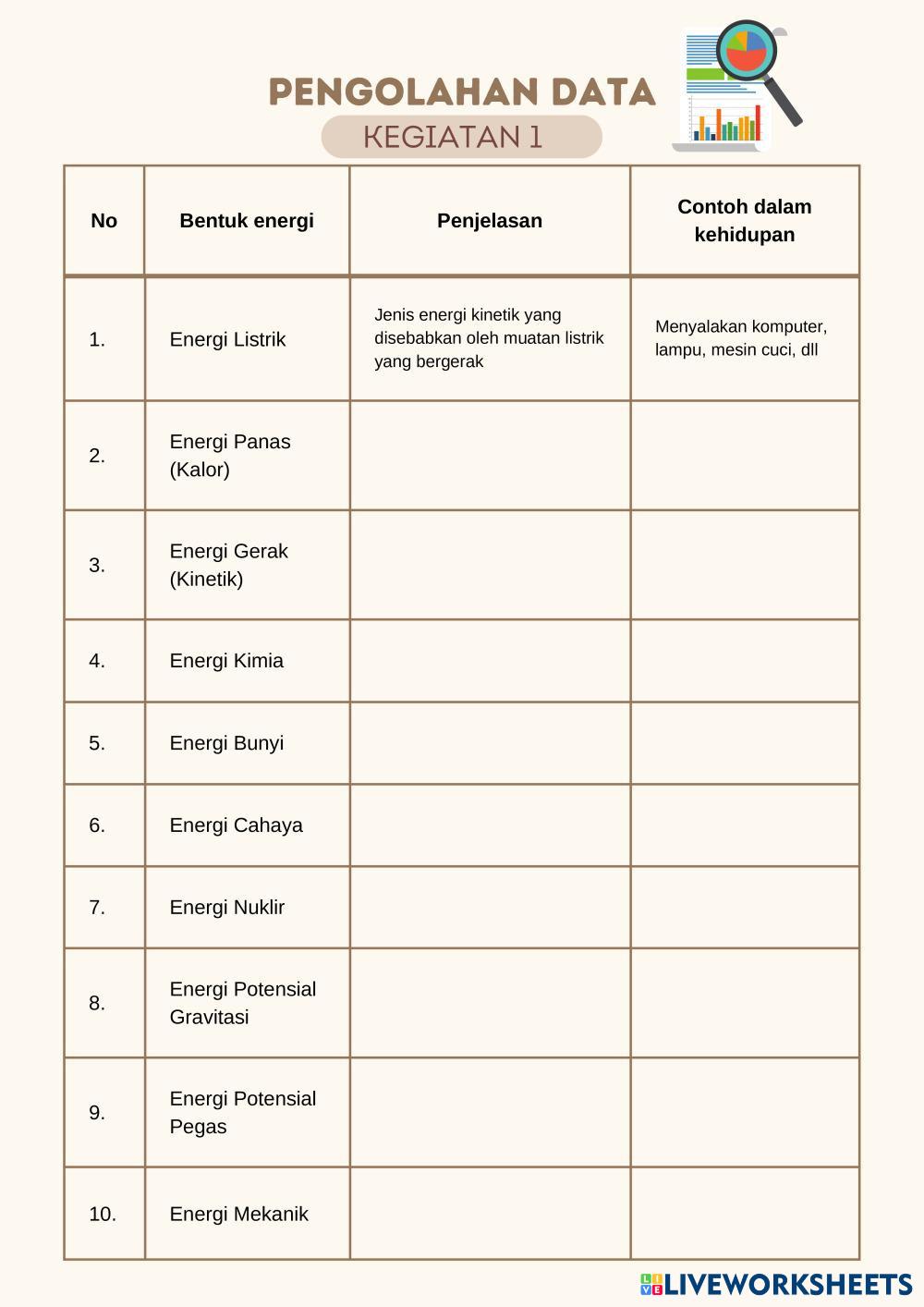 PENGOLAHAN DATA
KEGIATAN 1

| No | Bentuk energi | Penjelasan | Contoh dalam kehidupan |
|---|---|---|---|
| 1. | Energi Listrik | Jenis energi kinetik yang disebabkan oleh muatan listrik yang bergerak | Menyalakan komputer, lampu, mesin cuci, dll |
| 2. | Energi Panas (Kalor) | | |
| 3. | Energi Gerak (Kinetik) | | |
| 4. | Energi Kimia | | |
| 5. | Energi Bunyi | | |
| 6. | Energi Cahaya | | |
| 7. | Energi Nuklir | | |
| 8. | Energi Potensial Gravitasi | | |
| 9. | Energi Potensial Pegas | | |
| 10. | Energi Mekanik | | |

LIVEWORKSHEETS